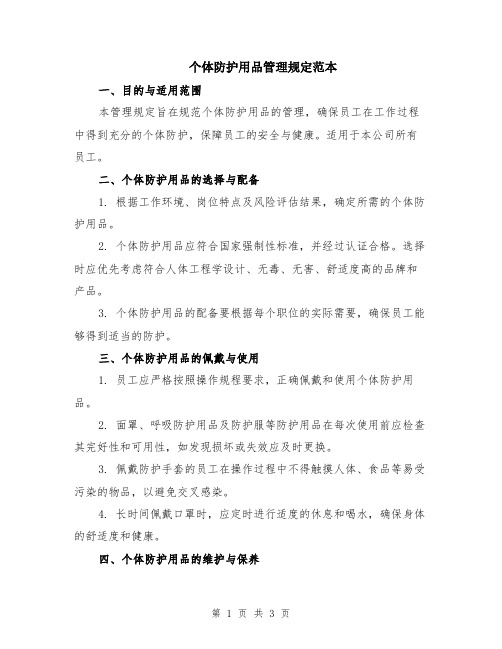 个体防护用品管理规定范本

一、目的与适用范围

本管理规定旨在规范个体防护用品的管理，确保员工在工作过程中得到充分的个体防护，保障员工的安全与健康。适用于本公司所有员工。

二、个体防护用品的选择与配备

1. 根据工作环境、岗位特点及风险评估结果，确定所需的个体防护用品。

2. 个体防护用品应符合国家强制性标准，并经过认证合格。选择时应优先考虑符合人体工程学设计、无毒、无害、舒适度高的品牌和产品。

3. 个体防护用品的配备要根据每个职位的实际需要，确保员工能够得到适当的防护。

三、个体防护用品的佩戴与使用

1. 员工应严格按照操作规程要求，正确佩戴和使用个体防护用品。

2. 面罩、呼吸防护用品及防护服等防护用品在每次使用前应检查其完好性和可用性，如发现损坏或失效应及时更换。

3. 佩戴防护手套的员工在操作过程中不得触摸人体、食品等易受污染的物品，以避免交叉感染。

4. 长时间佩戴口罩时，应定时进行适度的休息和喝水，确保身体的舒适度和健康。

四、个体防护用品的维护与保养

第 1 页 共 3 页